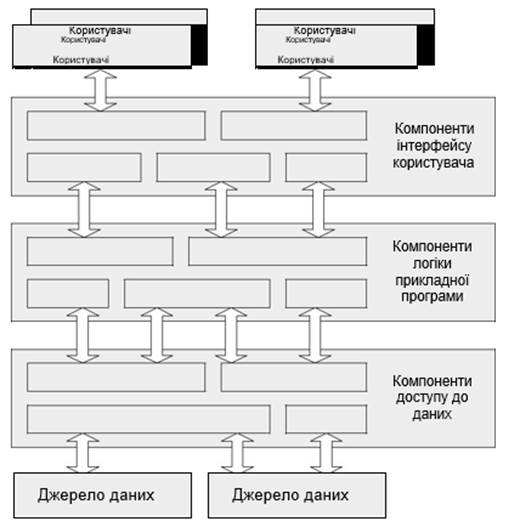 Користувачі
Користувачі
Користувачі

Користувачі
Користувачі
Користувачі

Компоненти інтерфейсу користувача

Компоненти логіки прикладної програми

Компоненти доступу до даних

Джерело даних

Джерело даних